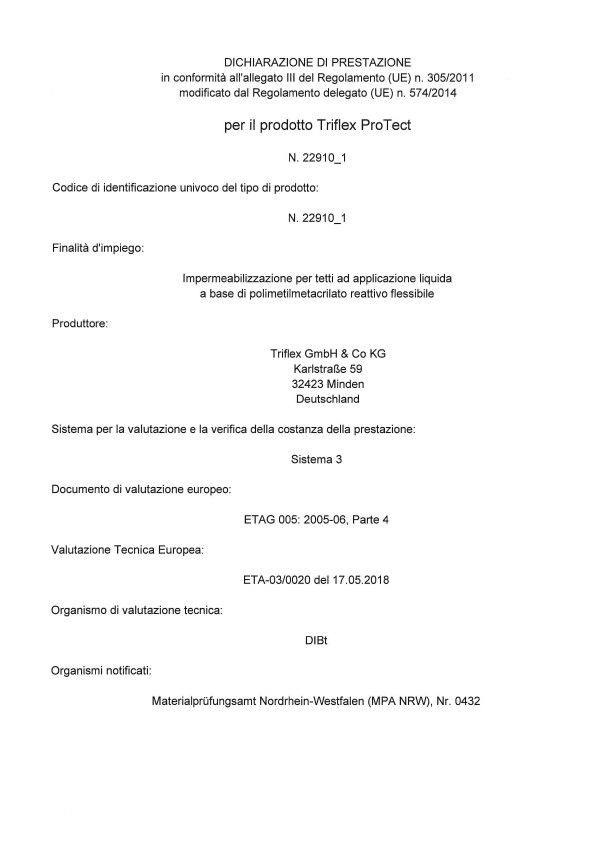 DICHIARAZIONE DI PRESTAZIONE
in conformità all'allegato III del Regolamento (UE) n. 305/2011
modificato dal Regolamento delegato (UE) n. 574/2014

per il prodotto Triflex ProTect

N. 22910_1

Codice di identificazione univoco del tipo di prodotto:

N. 22910_1

Finalità d'impiego:

Impermeabilizzazione per tetti ad applicazione liquida
a base di polimetilmetacrilato reattivo flessibile

Produttore:

Triflex GmbH & Co KG
Karlstraße 59
32423 Minden
Deutschland

Sistema per la valutazione e la verifica della costanza della prestazione:

Sistema 3

Documento di valutazione europeo:

ETAG 005: 2005-06, Parte 4

Valutazione Tecnica Europea:

ETA-03/0020 del 17.05.2018

Organismo di valutazione tecnica:

DIBt

Organismi notificati:

Materialprüfungsamt Nordrhein-Westfalen (MPA NRW), Nr. 0432